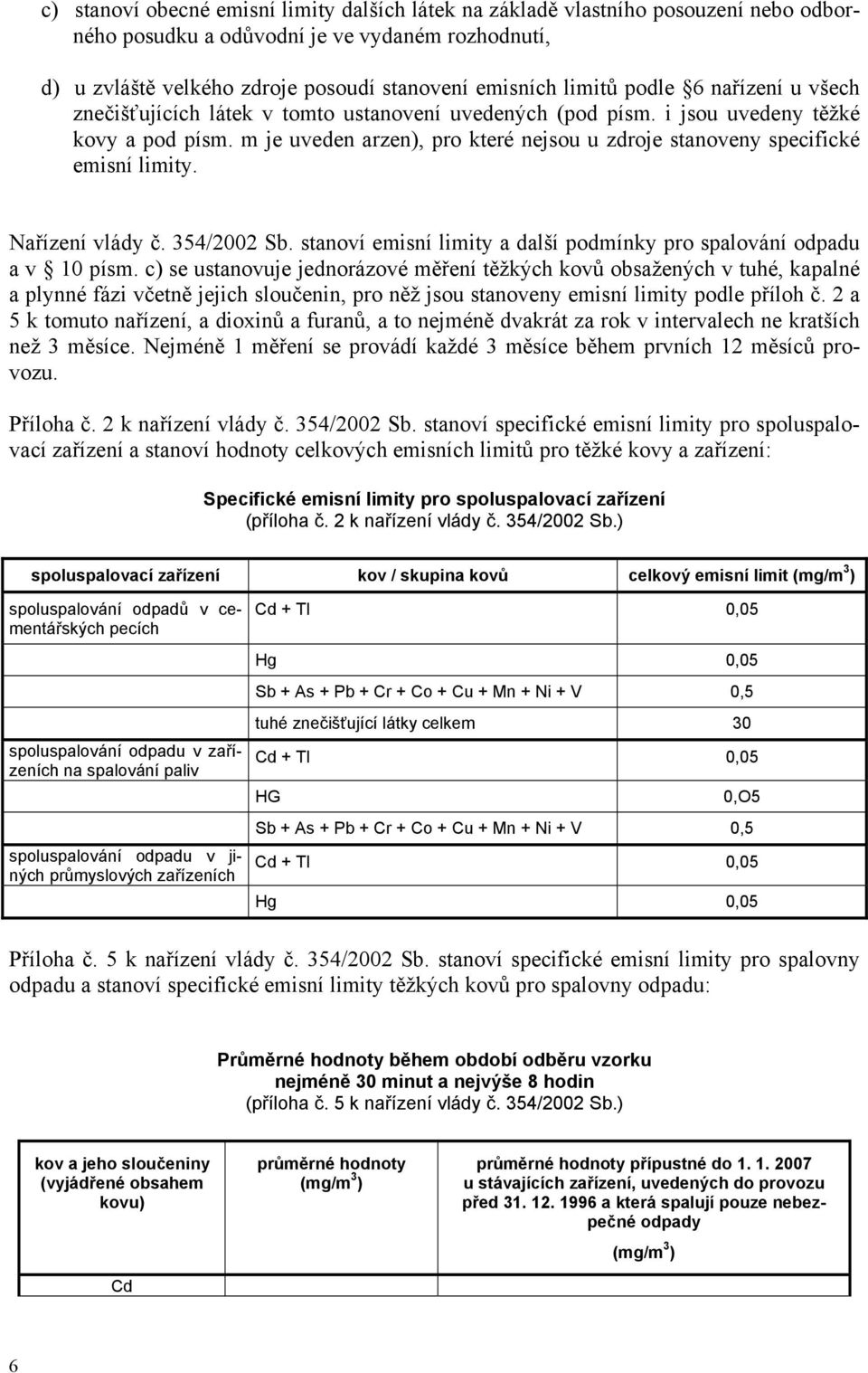 c) stanoví obecné emisní limity dalších látek na základě vlastního posouzení nebo odborného posudku a odůvodní je ve vydaném rozhodnutí,

d) u zvláště velkého zdroje posoudí stanovení emisních limitů podle 6 nařízení u všech znečišťujících látek v tomto ustanovení uvedených (pod písm. i jsou uvedeny těžké kovy a pod písm. m je uveden arzen), pro které nejsou u zdroje stanoveny specifické emisní limity.

Nařízení vlády č. 354/2002 Sb. stanoví emisní limity a další podmínky pro spalování odpadu a v 10 písm. c) se ustanovuje jednorázové měření těžkých kovů obsažených v tuhé, kapalné a plynné fázi včetně jejich sloučenin, pro něž jsou stanoveny emisní limity podle příloh č. 2 a 5 k tomuto nařízení, a dioxinů a furanů, a to nejméně dvakrát za rok v intervalech ne kratších než 3 měsíce. Nejméně 1 měření se provádí každé 3 měsíce během prvních 12 měsíců provozu.

Příloha č. 2 k nařízení vlády č. 354/2002 Sb. stanoví specifické emisní limity pro spoluspalovací zařízení a stanoví hodnoty celkových emisních limitů pro těžké kovy a zařízení:

Specifické emisní limity pro spoluspalovací zařízení
(příloha č. 2 k nařízení vlády č. 354/2002 Sb.)

| spoluspalovací zařízení | kov / skupina kovů | celkový emisní limit (mg/m$^3$) |
|---|---|---|
| spoluspalování odpadů v cementářských pecích | Cd + Tl | 0,05 |
| | Hg | 0,05 |
| | Sb + As + Pb + Cr + Co + Cu + Mn + Ni + V | 0,5 |
| | tuhé znečišťující látky celkem | 30 |
| spoluspalování odpadu v zařízeních na spalování paliv | Cd + Tl | 0,05 |
| | HG | 0,O5 |
| | Sb + As + Pb + Cr + Co + Cu + Mn + Ni + V | 0,5 |
| spoluspalování odpadu v jiných průmyslových zařízeních | Cd + Tl | 0,05 |
| | Hg | 0,05 |

Příloha č. 5 k nařízení vlády č. 354/2002 Sb. stanoví specifické emisní limity pro spalovny odpadu a stanoví specifické emisní limity těžkých kovů pro spalovny odpadu:

Průměrné hodnoty během období odběru vzorku
nejméně 30 minut a nejvýše 8 hodin
(příloha č. 5 k nařízení vlády č. 354/2002 Sb.)

| kov a jeho sloučeniny (vyjádřené obsahem kovu) | průměrné hodnoty (mg/m$^3$) | průměrné hodnoty přípustné do 1. 1. 2007 u stávajících zařízení, uvedených do provozu před 31. 12. 1996 a která spalují pouze nebezpečné odpady (mg/m$^3$) |
|---|---|---|
| Cd | | |

6